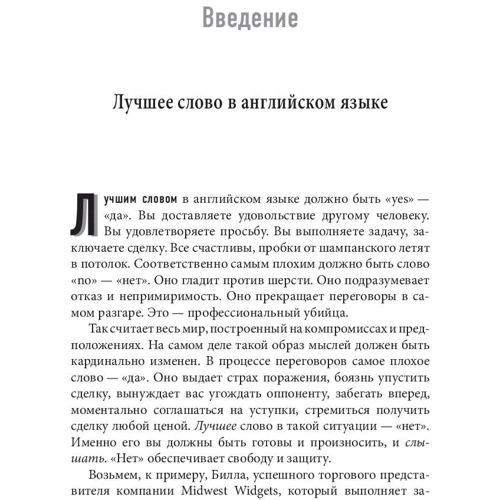 Введение

Лучшее слово в английском языке

Лучшим словом в английском языке должно быть «yes» — «да». Вы доставляете удовольствие другому человеку. Вы удовлетворяете просьбу. Вы выполняете задачу, заключаете сделку. Все счастливы, пробки от шампанского летят в потолок. Соответственно самым плохим должно быть слово «no» — «нет». Оно гладит против шерсти. Оно подразумевает отказ и непримиримость. Оно прекращает переговоры в самом разгаре. Это — профессиональный убийца.

Так считает весь мир, построенный на компромиссах и предположениях. На самом деле такой образ мыслей должен быть кардинально изменен. В процессе переговоров самое плохое слово — «да». Оно выдает страх поражения, боязнь упустить сделку, вынуждает вас угождать оппоненту, забегать вперед, моментально соглашаться на уступки, стремиться получить сделку любой ценой. Лучшее слово в такой ситуации — «нет». Именно его вы должны быть готовы и произносить, и слышать. «Нет» обеспечивает свободу и защиту.

Возьмем, к примеру, Билла, успешного торгового представителя компании Midwest Widgets, который выполняет за-